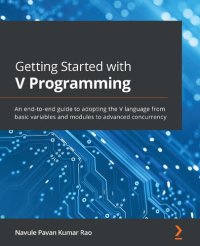 Getting Started with
V Programming

An end-to-end guide to adopting the V language from basic variables and modules to advanced concurrency

Navule Pavan Kumar Rao